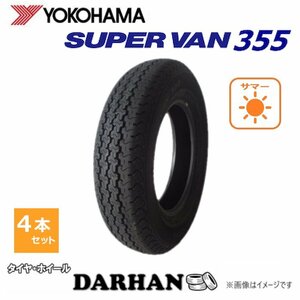 YOKOHAMA
SUPER VAN 355

サマー

4本
セット

タイヤ・ホイール
DARHAN

※画像はイメージです